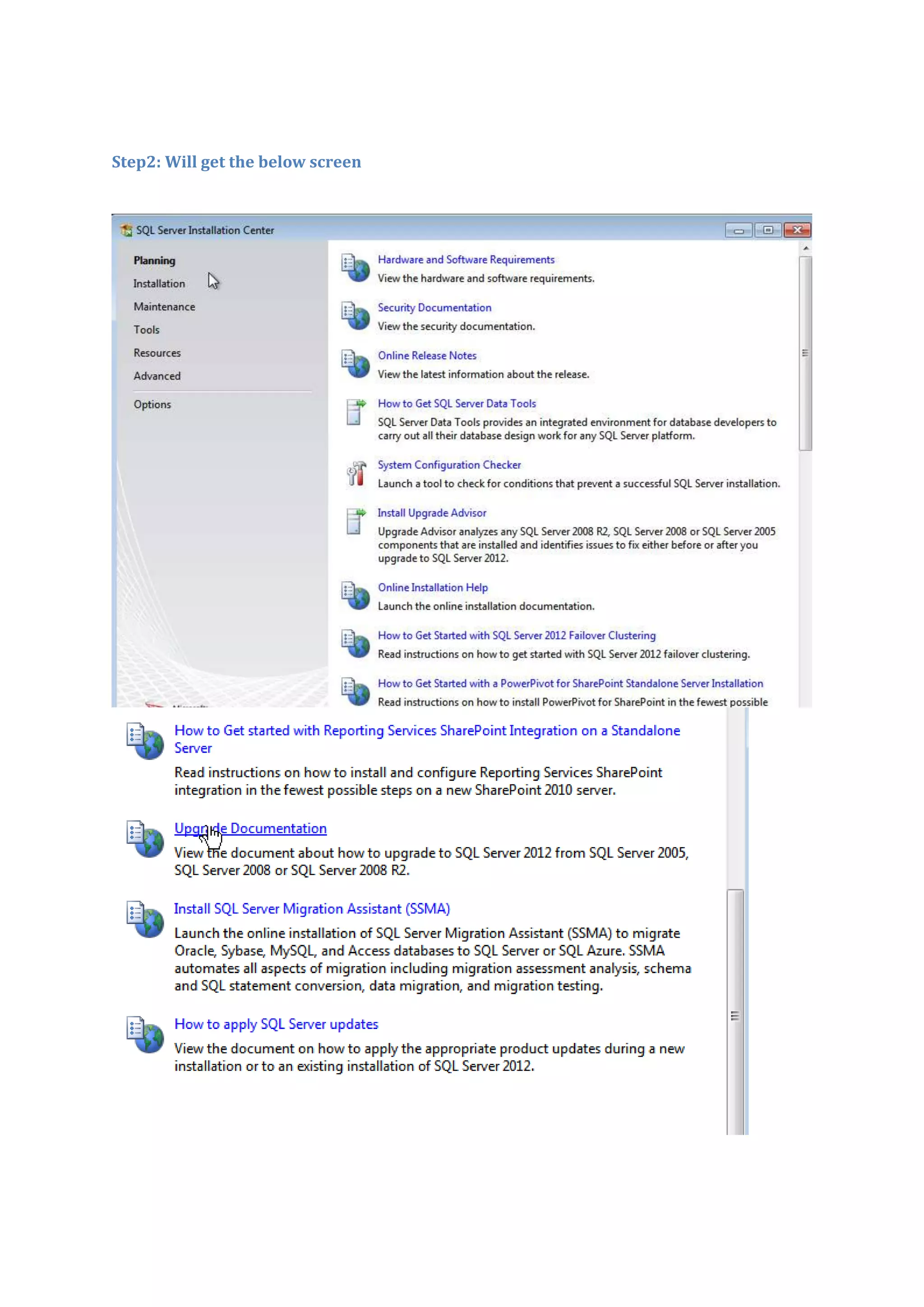 Step2: Will get the below screen

SQL Server Installation Center

Planning
Installation
Maintenance
Tools
Resources
Advanced
Options

Hardware and Software Requirements
View the hardware and software requirements.

Security Documentation
View the security documentation.

Online Release Notes
View the latest information about the release.

How to Get SQL Server Data Tools
SQL Server Data Tools provides an integrated environment for database developers to carry out all their database design work for any SQL Server platform.

System Configuration Checker
Launch a tool to check for conditions that prevent a successful SQL Server installation.

Install Upgrade Advisor
Upgrade Advisor analyzes any SQL Server 2008 R2, SQL Server 2008 or SQL Server 2005 components that are installed and identifies issues to fix either before or after you upgrade to SQL Server 2012.

Online Installation Help
Launch the online installation documentation.

How to Get Started with SQL Server 2012 Failover Clustering
Read instructions on how to get started with SQL Server 2012 failover clustering.

How to Get Started with a PowerPivot for SharePoint Standalone Server Installation
Read instructions on how to install PowerPivot for SharePoint in the fewest possible

How to Get started with Reporting Services SharePoint Integration on a Standalone Server
Read instructions on how to install and configure Reporting Services SharePoint integration in the fewest possible steps on a new SharePoint 2010 server.

Upgrade Documentation
View the document about how to upgrade to SQL Server 2012 from SQL Server 2005, SQL Server 2008 or SQL Server 2008 R2.

Install SQL Server Migration Assistant (SSMA)
Launch the online installation of SQL Server Migration Assistant (SSMA) to migrate Oracle, Sybase, MySQL, and Access databases to SQL Server or SQL Azure. SSMA automates all aspects of migration including migration assessment analysis, schema and SQL statement conversion, data migration, and migration testing.

How to apply SQL Server updates
View the document on how to apply the appropriate product updates during a new installation or to an existing installation of SQL Server 2012.